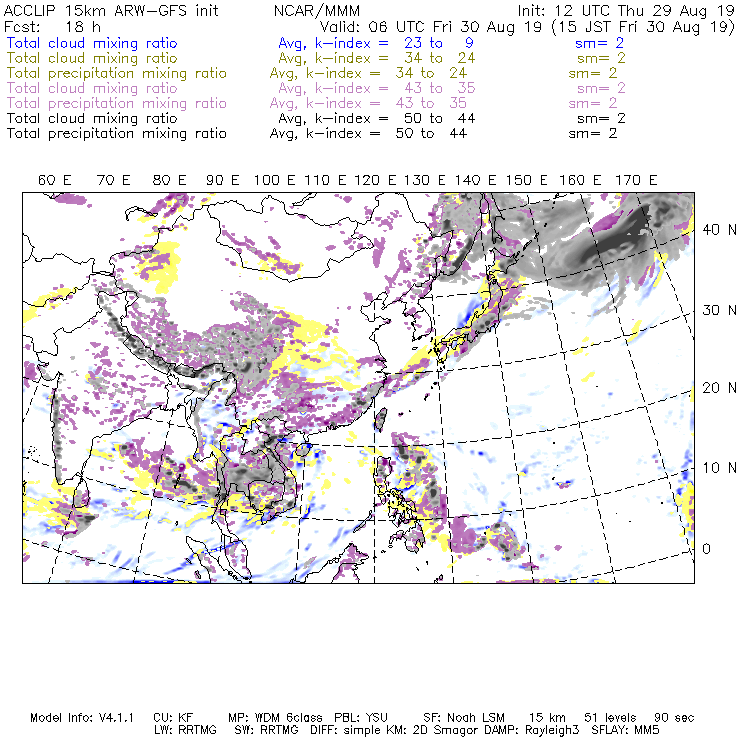 ACCLIP 15km ARW-GFS init NCAR/MMM Init: 12 UTC Thu 29 Aug 19
Fcst: 18 h Valid: 06 UTC Fri 30 Aug 19 (15 JST Fri 30 Aug 19)
Total cloud mixing ratio Avg, k-index = 23 to 9 sm= 2
Total cloud mixing ratio Avg, k-index = 34 to 24 sm= 2
Total precipitation mixing ratio Avg, k-index = 34 to 24 sm= 2
Total cloud mixing ratio Avg, k-index = 43 to 35 sm= 2
Total precipitation mixing ratio Avg, k-index = 43 to 35 sm= 2
Total cloud mixing ratio Avg, k-index = 50 to 44 sm= 2
Total precipitation mixing ratio Avg, k-index = 50 to 44 sm= 2

60 E 70 E 80 E 90 E 100 E 110 E 120 E 130 E 140 E 150 E 160 E 170 E

40 N
30 N
20 N
10 N
0

Model Info: V4.1.1 CU: KF MP: WDM 6class PBL: YSU SF: Noah LSM 15 km 51 levels 90 sec
LW: RRTMG SW: RRTMG DIFF: simple KM: 2D Smagor DAMP: Rayleigh3 SFLAY: MM5